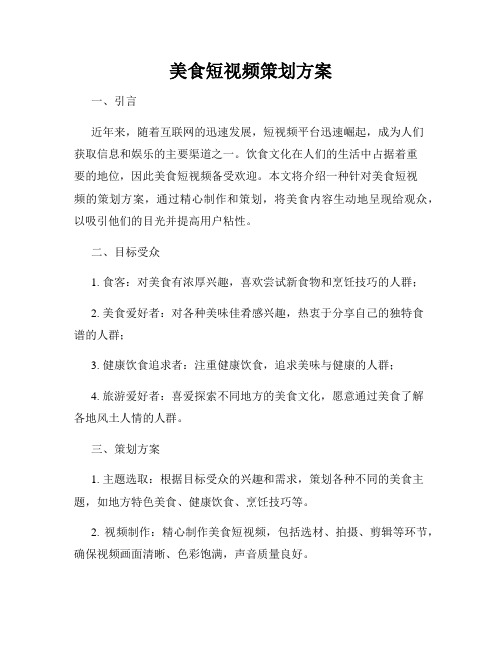 美食短视频策划方案

一、引言

近年来，随着互联网的迅速发展，短视频平台迅速崛起，成为人们获取信息和娱乐的主要渠道之一。饮食文化在人们的生活中占据着重要的地位，因此美食短视频备受欢迎。本文将介绍一种针对美食短视频的策划方案，通过精心制作和策划，将美食内容生动地呈现给观众，以吸引他们的目光并提高用户粘性。

二、目标受众

1. 食客：对美食有浓厚兴趣，喜欢尝试新食物和烹饪技巧的人群；

2. 美食爱好者：对各种美味佳肴感兴趣，热衷于分享自己的独特食谱的人群；

3. 健康饮食追求者：注重健康饮食，追求美味与健康的人群；

4. 旅游爱好者：喜爱探索不同地方的美食文化，愿意通过美食了解各地风土人情的人群。

三、策划方案

1. 主题选取：根据目标受众的兴趣和需求，策划各种不同的美食主题，如地方特色美食、健康饮食、烹饪技巧等。

2. 视频制作：精心制作美食短视频，包括选材、拍摄、剪辑等环节，确保视频画面清晰、色彩饱满，声音质量良好。